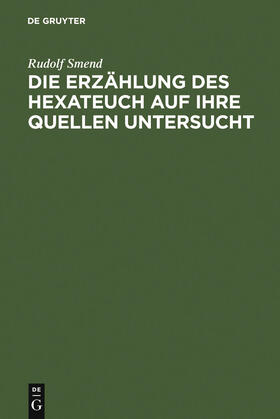 DE GRUYTER

Rudolf Smend

DIE ERZÄHLUNG DES HEXATEUCH AUF IHRE QUELLEN UNTERSUCHT

DE
G